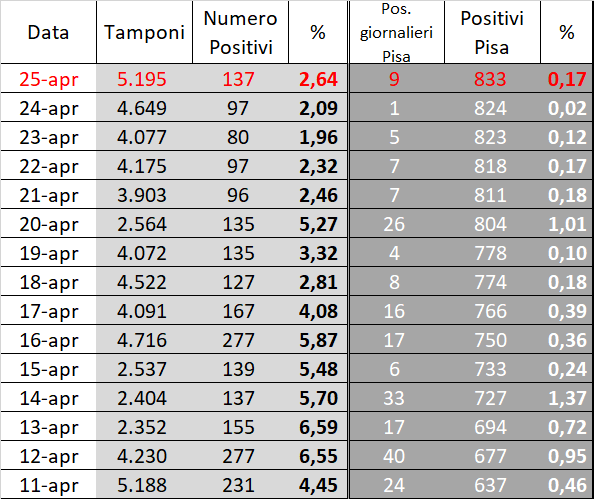 | Data | Tamponi | Numero Positivi | % | Pos. giornalieri Pisa | Positivi Pisa | % |
|---|---|---|---|---|---|---|
| 25-apr | 5.195 | 137 | 2,64 | 9 | 833 | 0,17 |
| 24-apr | 4.649 | 97 | 2,09 | 1 | 824 | 0,02 |
| 23-apr | 4.077 | 80 | 1,96 | 5 | 823 | 0,12 |
| 22-apr | 4.175 | 97 | 2,32 | 7 | 818 | 0,17 |
| 21-apr | 3.903 | 96 | 2,46 | 7 | 811 | 0,18 |
| 20-apr | 2.564 | 135 | 5,27 | 26 | 804 | 1,01 |
| 19-apr | 4.072 | 135 | 3,32 | 4 | 778 | 0,10 |
| 18-apr | 4.522 | 127 | 2,81 | 8 | 774 | 0,18 |
| 17-apr | 4.091 | 167 | 4,08 | 16 | 766 | 0,39 |
| 16-apr | 4.716 | 277 | 5,87 | 17 | 750 | 0,36 |
| 15-apr | 2.537 | 139 | 5,48 | 6 | 733 | 0,24 |
| 14-apr | 2.404 | 137 | 5,70 | 33 | 727 | 1,37 |
| 13-apr | 2.352 | 155 | 6,59 | 17 | 694 | 0,72 |
| 12-apr | 4.230 | 277 | 6,55 | 40 | 677 | 0,95 |
| 11-apr | 5.188 | 231 | 4,45 | 24 | 637 | 0,46 |